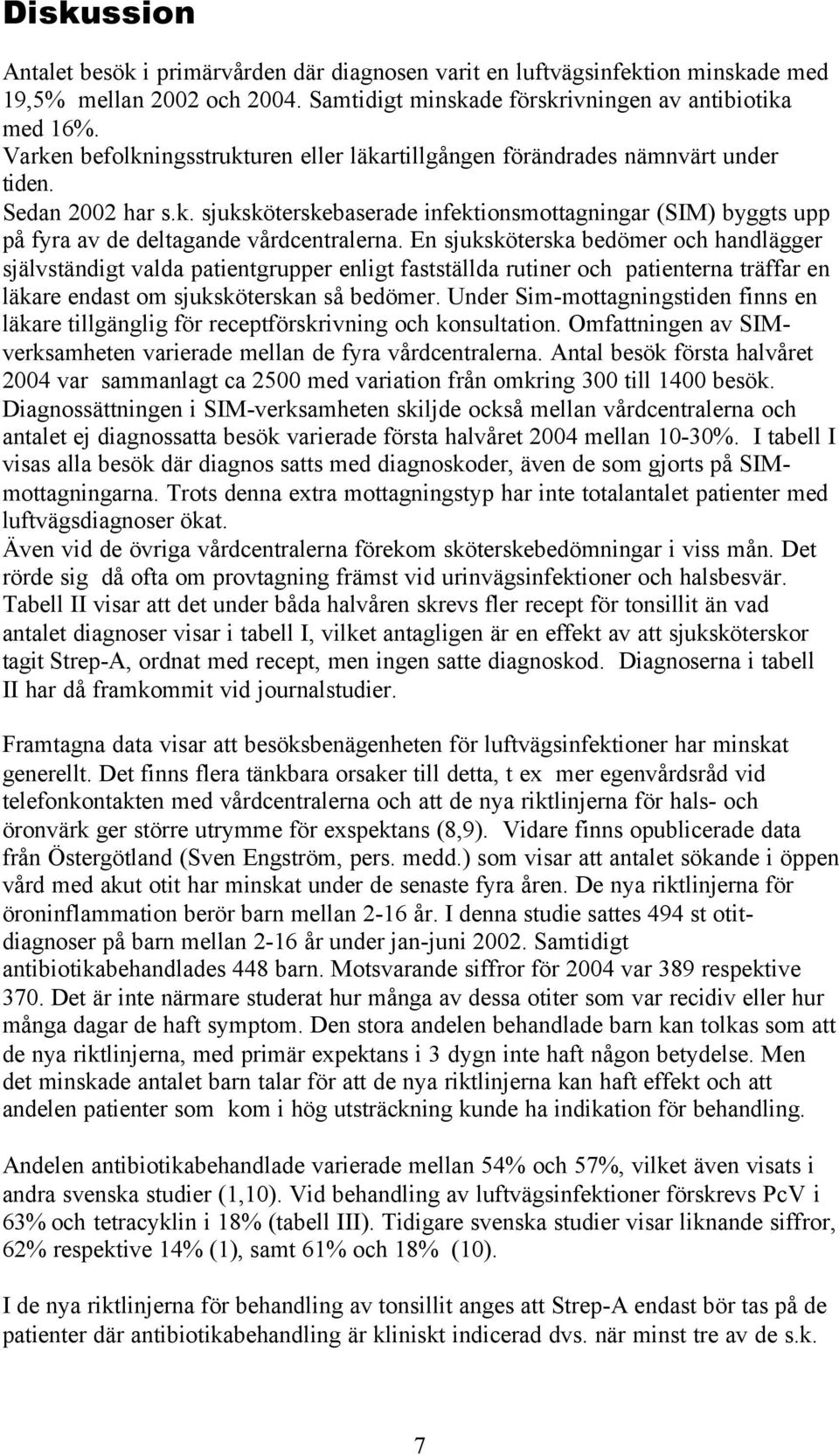 Diskussion

Antalet besök i primärvården där diagnosen varit en luftvägsinfektion minskade med 19,5% mellan 2002 och 2004. Samtidigt minskade förskrivningen av antibiotika med 16%.
Varken befolkningsstrukturen eller läkartillgången förändrades nämnvärt under tiden.
Sedan 2002 har s.k. sjuksköterskebaserade infektionsmottagningar (SIM) byggts upp på fyra av de deltagande vårdcentralerna. En sjuksköterska bedömer och handlägger självständigt valda patientgrupper enligt fastställda rutiner och patienterna träffar en läkare endast om sjuksköterskan så bedömer. Under Sim-mottagningstiden finns en läkare tillgänglig för receptförskrivning och konsultation. Omfattningen av SIM-verksamheten varierade mellan de fyra vårdcentralerna. Antal besök första halvåret 2004 var sammanlagt ca 2500 med variation från omkring 300 till 1400 besök. Diagnossättningen i SIM-verksamheten skiljde också mellan vårdcentralerna och antalet ej diagnossatta besök varierade första halvåret 2004 mellan 10-30%. I tabell I visas alla besök där diagnos satts med diagnoskoder, även de som gjorts på SIM-mottagningarna. Trots denna extra mottagningstyp har inte totalantalet patienter med luftvägsdiagnoser ökat.
Även vid de övriga vårdcentralerna förekom sköterskebedömningar i viss mån. Det rörde sig då ofta om provtagning främst vid urinvägsinfektioner och halsbesvär. Tabell II visar att det under båda halvåren skrevs fler recept för tonsillit än vad antalet diagnoser visar i tabell I, vilket antagligen är en effekt av att sjuksköterskor tagit Strep-A, ordnat med recept, men ingen satte diagnoskod. Diagnoserna i tabell II har då framkommit vid journalstudier.

Framtagna data visar att besöksbenägenheten för luftvägsinfektioner har minskat generellt. Det finns flera tänkbara orsaker till detta, t ex mer egenvårdsråd vid telefonkontakten med vårdcentralerna och att de nya riktlinjerna för hals- och öronvärk ger större utrymme för exspektans (8,9). Vidare finns opublicerade data från Östergötland (Sven Engström, pers. medd.) som visar att antalet sökande i öppen vård med akut otit har minskat under de senaste fyra åren. De nya riktlinjerna för öroninflammation berör barn mellan 2-16 år. I denna studie sattes 494 st otit-diagnoser på barn mellan 2-16 år under jan-juni 2002. Samtidigt antibiotikabehandlades 448 barn. Motsvarande siffror för 2004 var 389 respektive 370. Det är inte närmare studerat hur många av dessa otiter som var recidiv eller hur många dagar de haft symptom. Den stora andelen behandlade barn kan tolkas som att de nya riktlinjerna, med primär expektans i 3 dygn inte haft någon betydelse. Men det minskade antalet barn talar för att de nya riktlinjerna kan haft effekt och att andelen patienter som kom i hög utsträckning kunde ha indikation för behandling.

Andelen antibiotikabehandlade varierade mellan 54% och 57%, vilket även visats i andra svenska studier (1,10). Vid behandling av luftvägsinfektioner förskrevs PcV i 63% och tetracyklin i 18% (tabell III). Tidigare svenska studier visar liknande siffror, 62% respektive 14% (1), samt 61% och 18% (10).

I de nya riktlinjerna för behandling av tonsillit anges att Strep-A endast bör tas på de patienter där antibiotikabehandling är kliniskt indicerad dvs. när minst tre av de s.k.

7